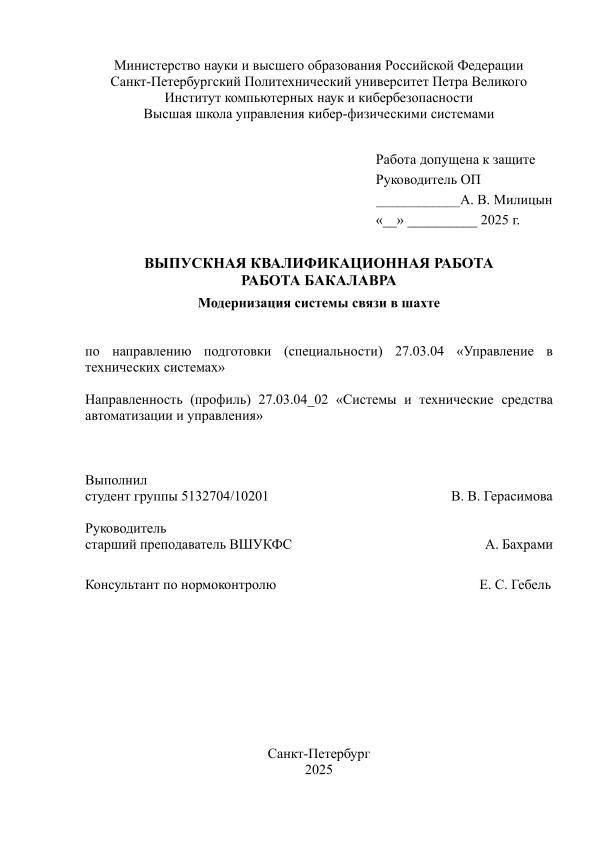 Министерство науки и высшего образования Российской Федерации
Санкт-Петербургский Политехнический университет Петра Великого
Институт компьютерных наук и кибербезопасности
Высшая школа управления кибер-физическими системами

Работа допущена к защите
Руководитель ОП
____________А. В. Милицын
«__» __________ 2025 г.

ВЫПУСКНАЯ КВАЛИФИКАЦИОННАЯ РАБОТА
РАБОТА БАКАЛАВРА
Модернизация системы связи в шахте

по направлению подготовки (специальности) 27.03.04 «Управление в технических системах»

Направленность (профиль) 27.03.04_02 «Системы и технические средства автоматизации и управления»

Выполнил
студент группы 5132704/10201 В. В. Герасимова

Руководитель
старший преподаватель ВШУКФС А. Бахрами

Консультант по нормоконтролю Е. С. Гебель

Санкт-Петербург
2025